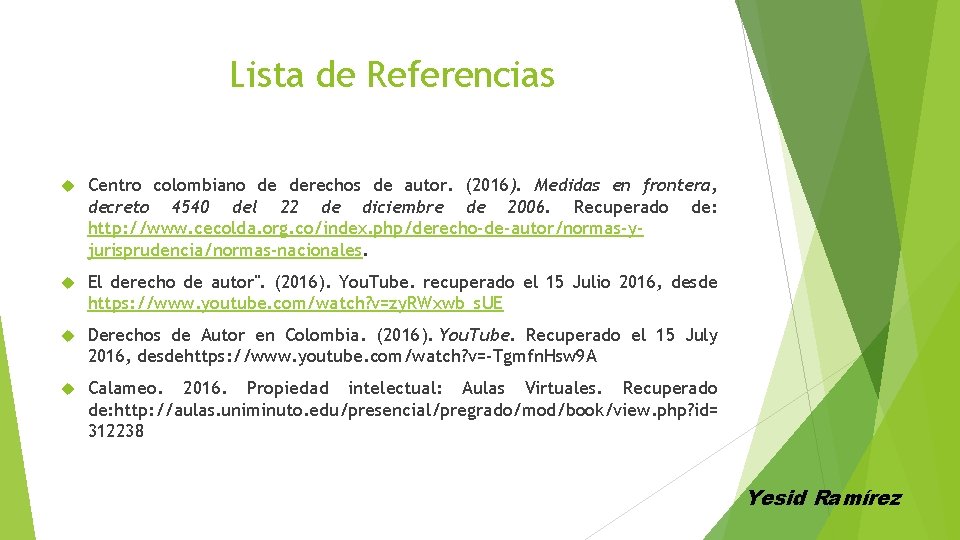 Lista de Referencias

Centro colombiano de derechos de autor. (2016). Medidas en frontera, decreto 4540 del 22 de diciembre de 2006. Recuperado de: http://www.cecolda.org.co/index.php/derecho-de-autor/normas-y-jurisprudencia/normas-nacionales.

El derecho de autor". (2016). YouTube. recuperado el 15 Julio 2016, desde https://www.youtube.com/watch?v=zyRWxwb_sUE

Derechos de Autor en Colombia. (2016). YouTube. Recuperado el 15 July 2016, desdehttps://www.youtube.com/watch?v=-TgmfnHsw9A

Calameo. 2016. Propiedad intelectual: Aulas Virtuales. Recuperado de:http://aulas.uniminuto.edu/presencial/pregrado/mod/book/view.php?id=312238

Yesid Ramírez